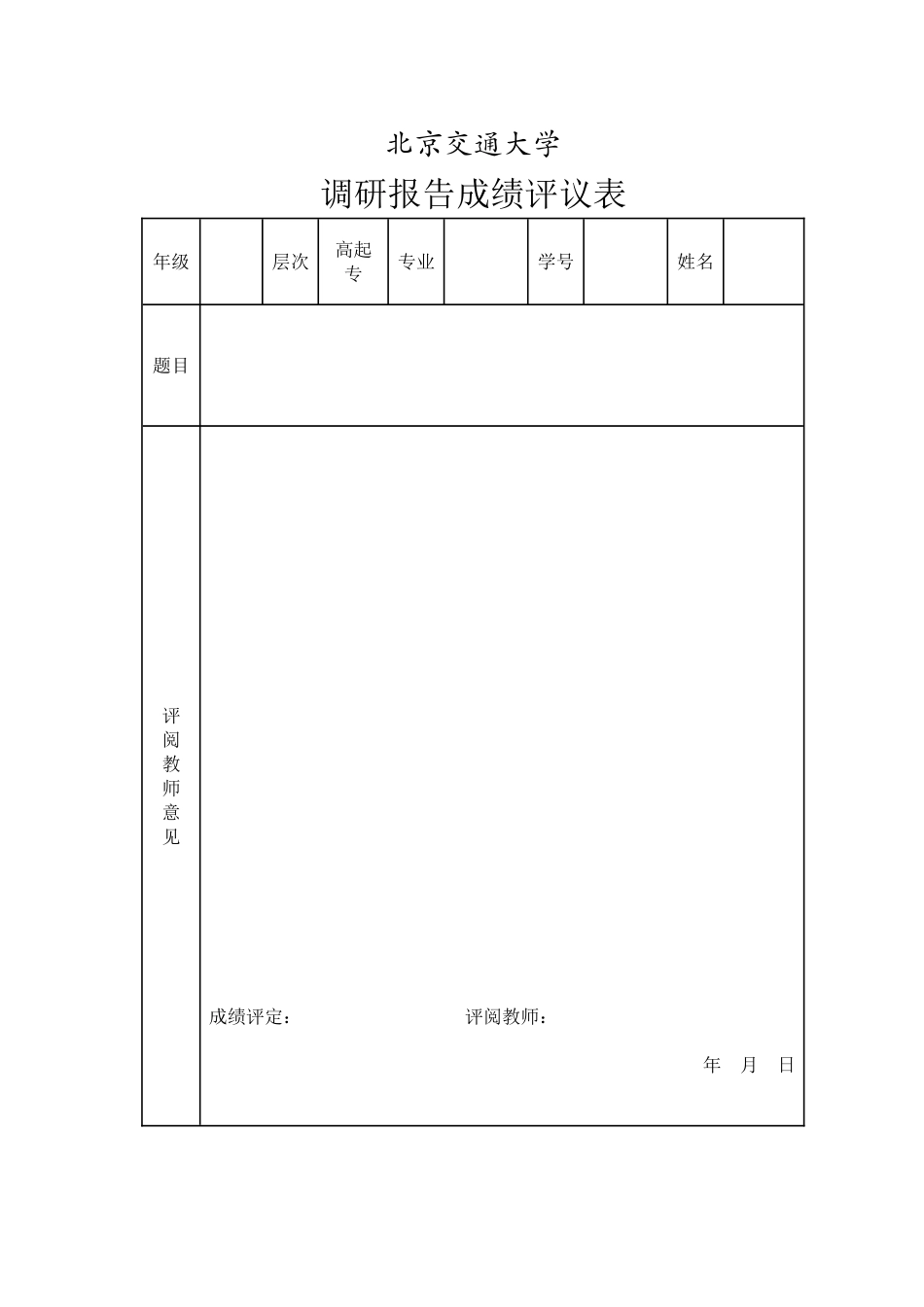 北京交通大学

调研报告成绩评议表

| 年级 | | 层次 | 高起专 | 专业 | | 学号 | | 姓名 | |
|---|---|---|---|---|---|---|---|---|---|
| 题目 | | | | | | | | | |
| 评阅教师意见 | 成绩评定： 评阅教师： 年 月 日 | | | | | | | | |